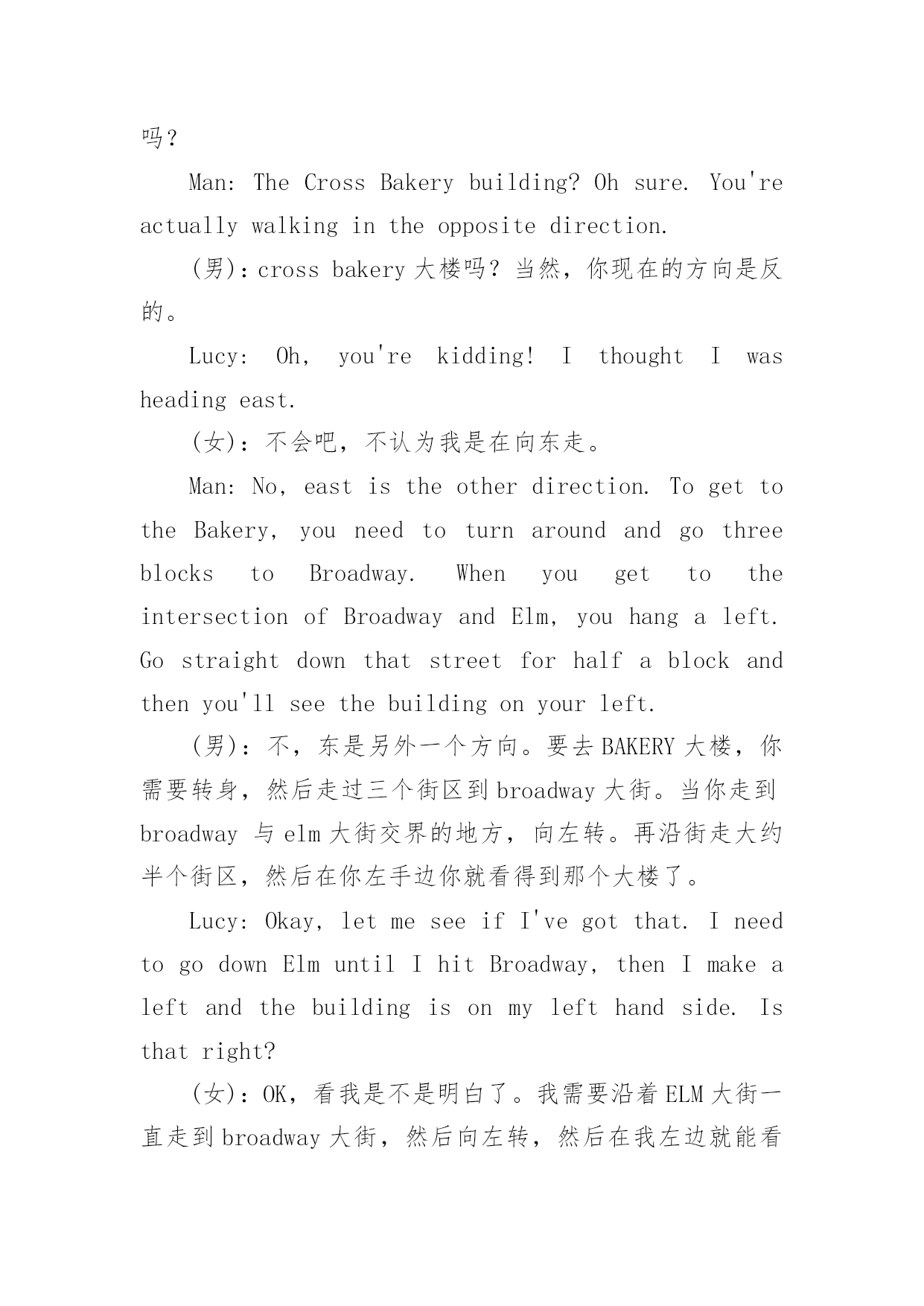 吗？

Man: The Cross Bakery building? Oh sure. You're actually walking in the opposite direction.

(男)：cross bakery 大楼吗？当然，你现在的方向是反的。

Lucy: Oh, you're kidding! I thought I was heading east.

(女)：不会吧，不认为我是在向东走。

Man: No, east is the other direction. To get to the Bakery, you need to turn around and go three blocks to Broadway. When you get to the intersection of Broadway and Elm, you hang a left. Go straight down that street for half a block and then you'll see the building on your left.

(男)：不，东是另外一个方向。要去 BAKERY 大楼，你需要转身，然后走过三个街区到 broadway 大街。当你走到 broadway 与 elm 大街交界的地方，向左转。再沿街走大约半个街区，然后在你左手边你就看得到那个大楼了。

Lucy: Okay, let me see if I've got that. I need to go down Elm until I hit Broadway, then I make a left and the building is on my left hand side. Is that right?

(女)：OK，看我是不是明白了。我需要沿着 ELM 大街一直走到 broadway 大街，然后向左转，然后在我左边就能看